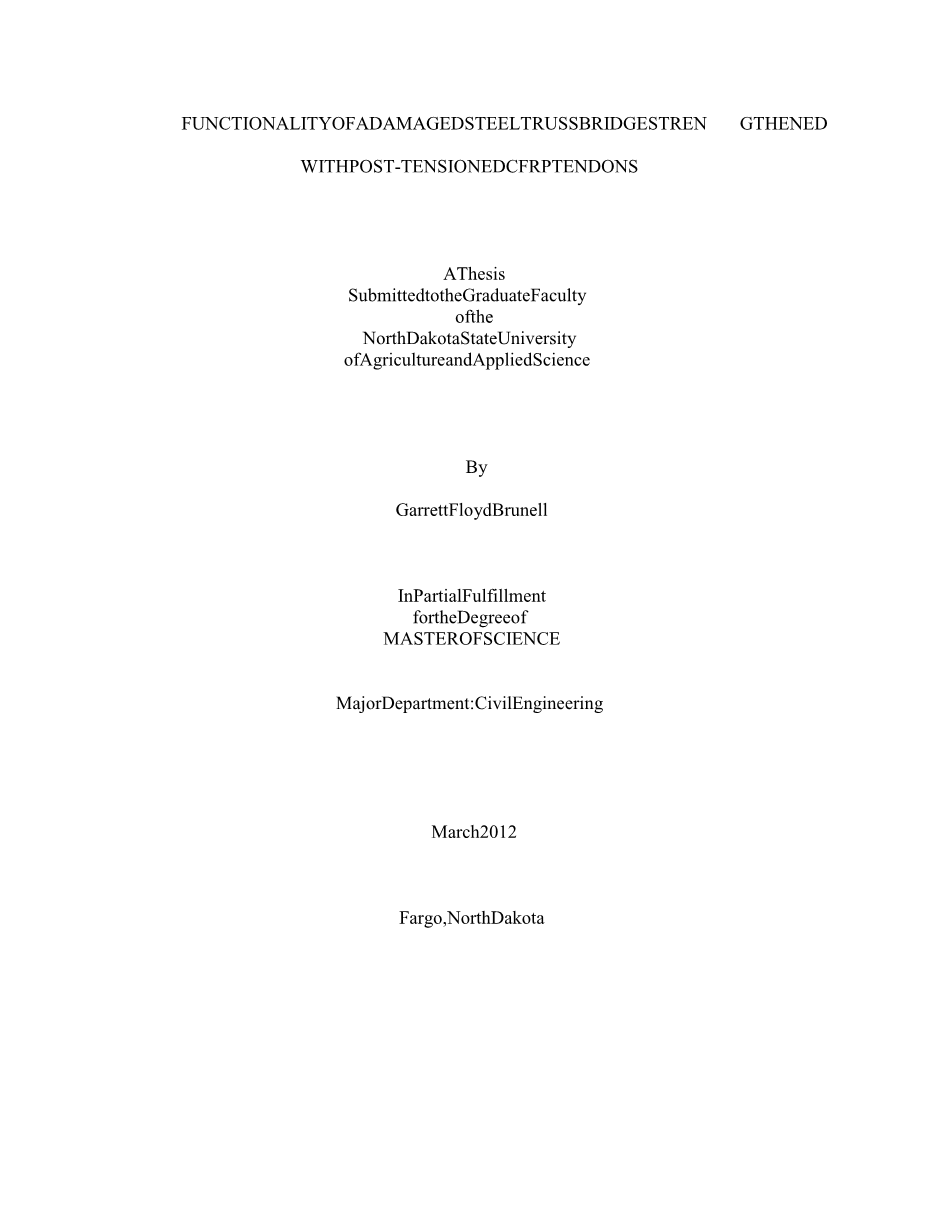 FUNCTIONALITYOFADAMAGEDSTEELTRUSSBRIDGESTREN GTHENED

WITHPOST-TENSIONEDCFRPTENDONS

AThesis
SubmittedtotheGraduateFaculty
ofthe
NorthDakotaStateUniversity
ofAgricultureandAppliedScience

By

GarrettFloydBrunell

InPartialFulfillment
fortheDegreeof
MASTEROFSCIENCE

MajorDepartment:CivilEngineering

March2012

Fargo,NorthDakota